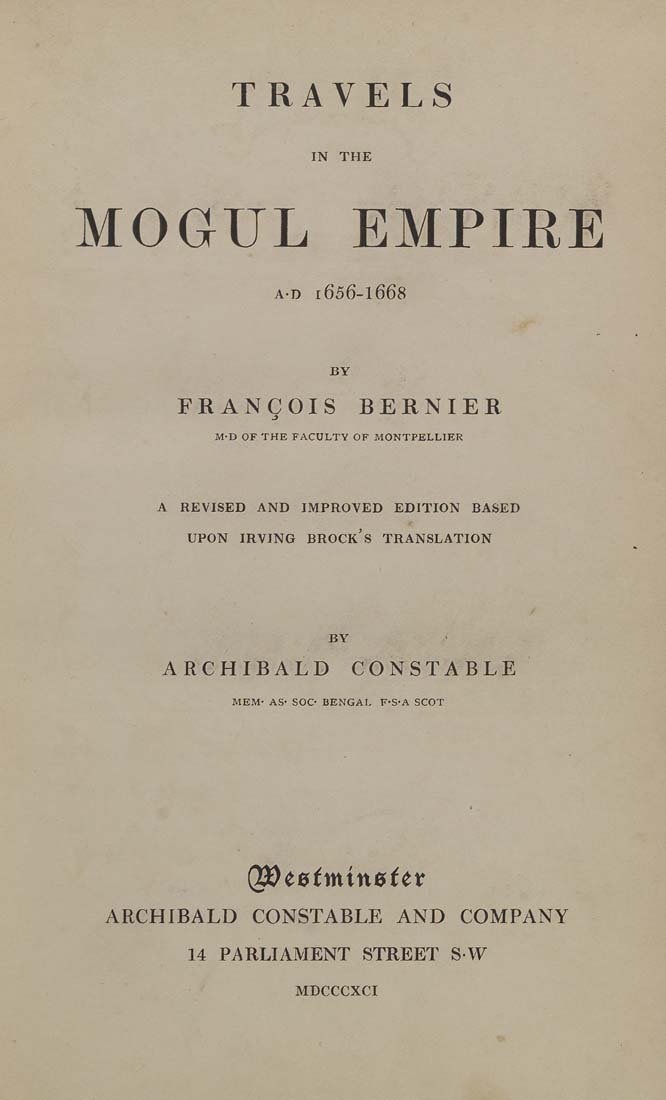 TRAVELS

IN THE

MOGUL EMPIRE

A·D 1656-1668

BY

FRANÇOIS BERNIER

M·D OF THE FACULTY OF MONTPELLIER

A REVISED AND IMPROVED EDITION BASED UPON IRVING BROCK'S TRANSLATION

BY

ARCHIBALD CONSTABLE

MEM· AS· SOC· BENGAL F·S·A SCOT

Westminster

ARCHIBALD CONSTABLE AND COMPANY

14 PARLIAMENT STREET S·W

MDCCCXCI